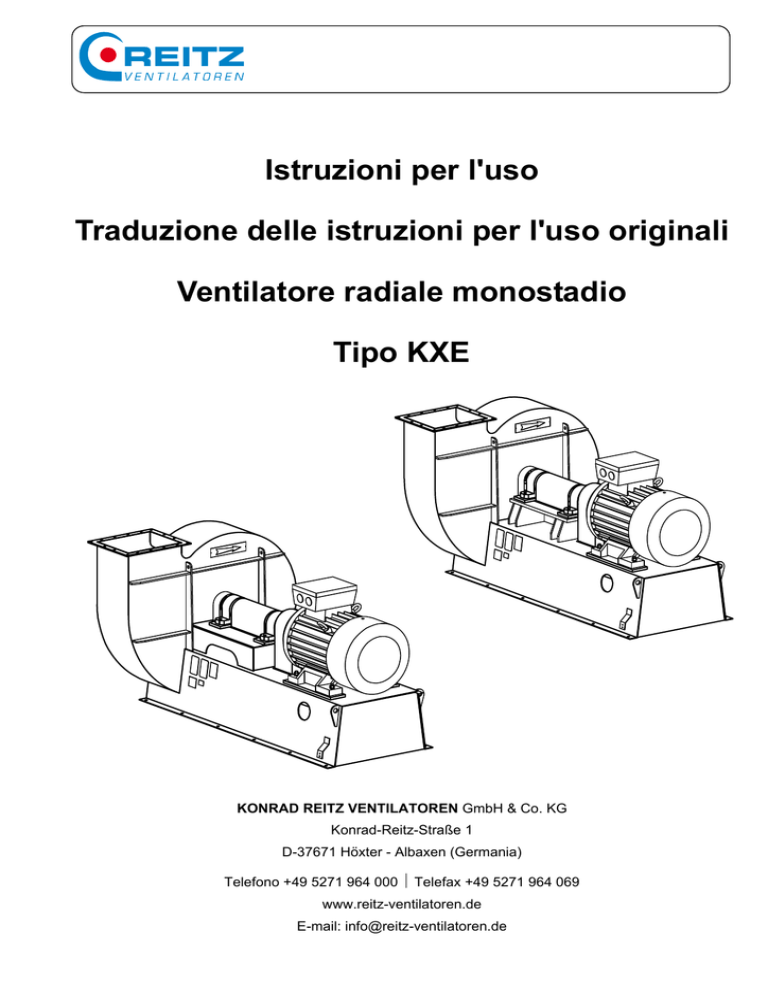 REITZ
VENTILATOREN

Istruzioni per l'uso

Traduzione delle istruzioni per l'uso originali

Ventilatore radiale monostadio

Tipo KXE

KONRAD REITZ VENTILATOREN GmbH & Co. KG
Konrad-Reitz-Straße 1
D-37671 Höxter - Albaxen (Germania)
Telefono +49 5271 964 000 | Telefax +49 5271 964 069
www.reitz-ventilatoren.de
E-mail: info@reitz-ventilatoren.de